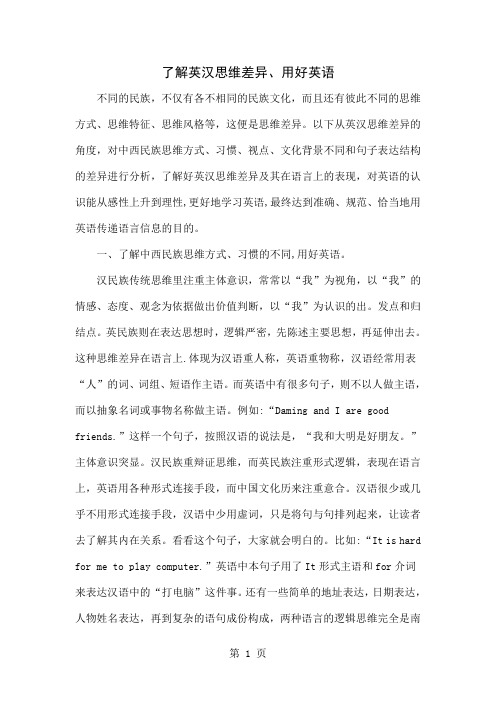 了解英汉思维差异、用好英语

不同的民族，不仅有各不相同的民族文化，而且还有彼此不同的思维方式、思维特征、思维风格等，这便是思维差异。以下从英汉思维差异的角度，对中西民族思维方式、习惯、视点、文化背景不同和句子表达结构的差异进行分析，了解好英汉思维差异及其在语言上的表现，对英语的认识能从感性上升到理性，更好地学习英语，最终达到准确、规范、恰当地用英语传递语言信息的目的。

一、了解中西民族思维方式、习惯的不同，用好英语。

汉民族传统思维里注重主体意识，常常以“我”为视角，以“我”的情感、态度、观念为依据做出价值判断，以“我”为认识的出。发点和归结点。英民族则在表达思想时，逻辑严密，先陈述主要思想，再延伸出去。这种思维差异在语言上.体现为汉语重人称，英语重物称，汉语经常用表“人”的词、词组、短语作主语。而英语中有很多句子，则不以人做主语，而以抽象名词或事物名称做主语。例如：“Daming and I are good friends.”这样一个句子，按照汉语的说法是，“我和大明是好朋友。”主体意识突显。汉民族重辩证思维，而英民族注重形式逻辑，表现在语言上，英语用各种形式连接手段，而中国文化历来注重意合。汉语很少或几乎不用形式连接手段，汉语中少用虚词，只是将句与句排列起来，让读者去了解其内在关系。看看这个句子，大家就会明白的。比如：“It is hard for me to play computer.”英语中本句子用了 It 形式主语和 for 介词来表达汉语中的“打电脑”这件事。还有一些简单的地址表达，日期表达，人物姓名表达，再到复杂的语句成份构成，两种语言的逻辑思维完全是南

第 1 页